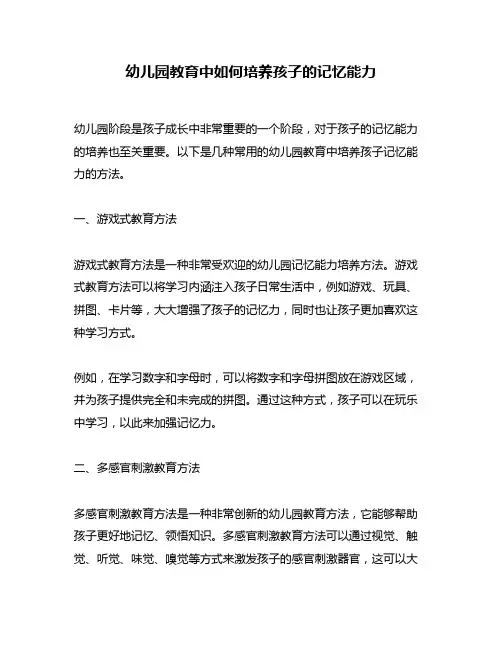 幼儿园教育中如何培养孩子的记忆能力

幼儿园阶段是孩子成长中非常重要的一个阶段，对于孩子的记忆能力的培养也至关重要。以下是几种常用的幼儿园教育中培养孩子记忆能力的方法。

一、游戏式教育方法

游戏式教育方法是一种非常受欢迎的幼儿园记忆能力培养方法。游戏式教育方法可以将学习内涵注入孩子日常生活中，例如游戏、玩具、拼图、卡片等，大大增强了孩子的记忆力，同时也让孩子更加喜欢这种学习方式。

例如，在学习数字和字母时，可以将数字和字母拼图放在游戏区域，并为孩子提供完全和未完成的拼图。通过这种方式，孩子可以在玩乐中学习，以此来加强记忆力。

二、多感官刺激教育方法

多感官刺激教育方法是一种非常创新的幼儿园教育方法，它能够帮助孩子更好地记忆、领悟知识。多感官刺激教育方法可以通过视觉、触觉、听觉、味觉、嗅觉等方式来激发孩子的感官刺激器官，这可以大